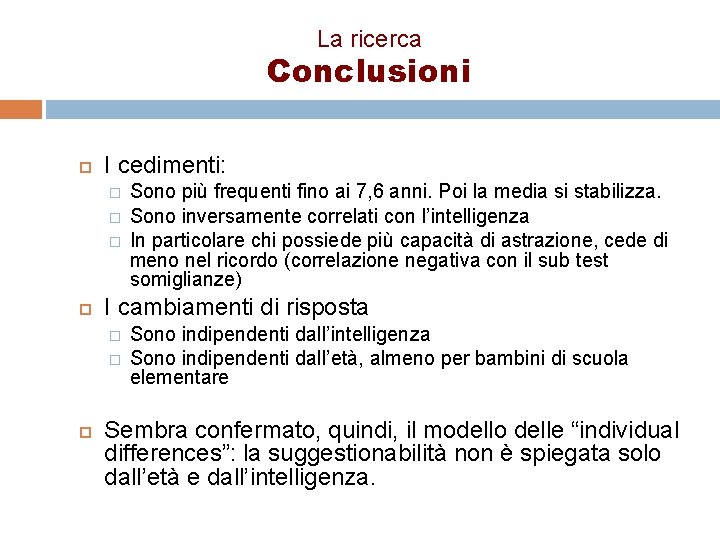 La ricerca
Conclusioni

I cedimenti:
Sono più frequenti fino ai 7,6 anni. Poi la media si stabilizza.
Sono inversamente correlati con l'intelligenza
In particolare chi possiede più capacità di astrazione, cede di meno nel ricordo (correlazione negativa con il sub test somiglianze)

I cambiamenti di risposta
Sono indipendenti dall'intelligenza
Sono indipendenti dall'età, almeno per bambini di scuola elementare

Sembra confermato, quindi, il modello delle "individual differences": la suggestionabilità non è spiegata solo dall'età e dall'intelligenza.